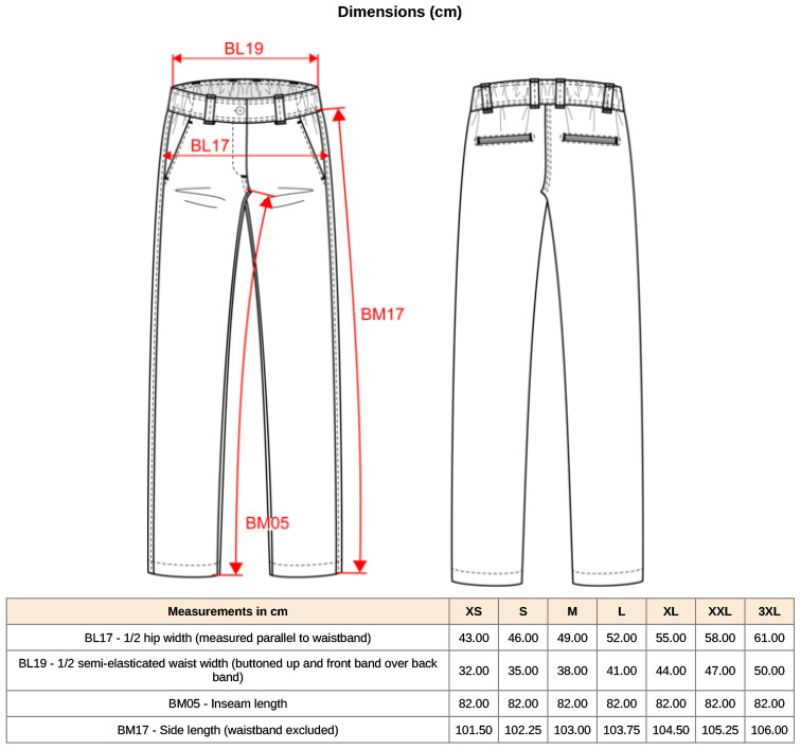 Dimensions (cm)

BL19

BL17

BM17

BM05

| Measurements in cm | XS | S | M | L | XL | XXL | 3XL |
|---|---|---|---|---|---|---|---|
| BL17 - 1/2 hip width (measured parallel to waistband) | 43.00 | 46.00 | 49.00 | 52.00 | 55.00 | 58.00 | 61.00 |
| BL19 - 1/2 semi-elasticated waist width (buttoned up and front band over back band) | 32.00 | 35.00 | 38.00 | 41.00 | 44.00 | 47.00 | 50.00 |
| BM05 - Inseam length | 82.00 | 82.00 | 82.00 | 82.00 | 82.00 | 82.00 | 82.00 |
| BM17 - Side length (waistband excluded) | 101.50 | 102.25 | 103.00 | 103.75 | 104.50 | 105.25 | 106.00 |